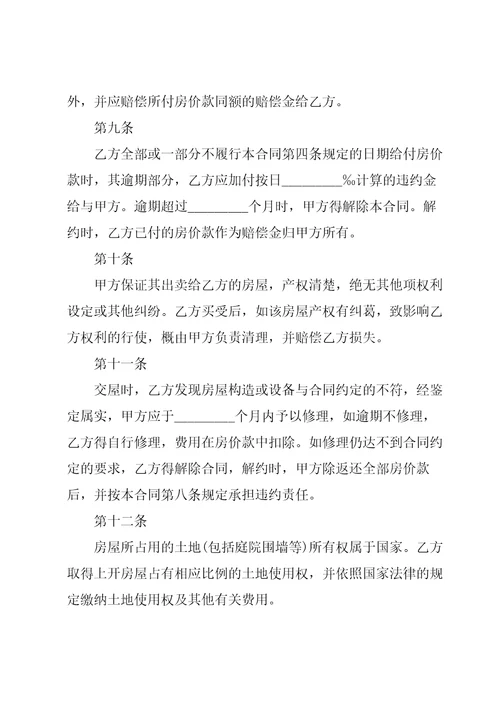 外，并应赔偿所付房价款同额的赔偿金给乙方。

第九条

乙方全部或一部分不履行本合同第四条规定的日期给付房价款时，其逾期部分，乙方应加付按日________‰计算的违约金给与甲方。逾期超过________个月时，甲方得解除本合同。解约时，乙方已付的房价款作为赔偿金归甲方所有。

第十条

甲方保证其出卖给乙方的房屋，产权清楚，绝无其他项权利设定或其他纠纷。乙方买受后，如该房屋产权有纠葛，致影响乙方权利的行使，概由甲方负责清理，并赔偿乙方损失。

第十一条

交屋时，乙方发现房屋构造或设备与合同约定的不符，经鉴定属实，甲方应于________个月内予以修理，如逾期不修理，乙方得自行修理，费用在房价款中扣除。如修理仍达不到合同约定的要求，乙方得解除合同，解约时，甲方除返还全部房价款后，并按本合同第八条规定承担违约责任。

第十二条

房屋所占用的土地(包括庭院围墙等)所有权属于国家。乙方取得上开房屋占有相应比例的土地使用权，并依照国家法律的规定缴纳土地使用权及其他有关费用。